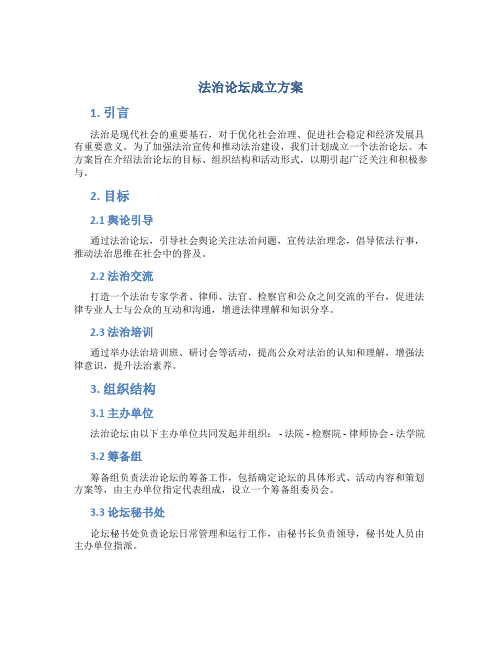 法治论坛成立方案

1. 引言

法治是现代社会的重要基石，对于优化社会治理、促进社会稳定和经济发展具有重要意义。为了加强法治宣传和推动法治建设，我们计划成立一个法治论坛。本方案旨在介绍法治论坛的目标、组织结构和活动形式，以期引起广泛关注和积极参与。

2. 目标

2.1 舆论引导

通过法治论坛，引导社会舆论关注法治问题，宣传法治理念，倡导依法行事，推动法治思维在社会中的普及。

2.2 法治交流

打造一个法治专家学者、律师、法官、检察官和公众之间交流的平台，促进法律专业人士与公众的互动和沟通，增进法律理解和知识分享。

2.3 法治培训

通过举办法治培训班、研讨会等活动，提高公众对法治的认知和理解，增强法律意识，提升法治素养。

3. 组织结构

3.1 主办单位

法治论坛由以下主办单位共同发起并组织： - 法院 - 检察院 - 律师协会 - 法学院

3.2 筹备组

筹备组负责法治论坛的筹备工作，包括确定论坛的具体形式、活动内容和策划方案等，由主办单位指定代表组成，设立一个筹备组委员会。

3.3 论坛秘书处

论坛秘书处负责论坛日常管理和运行工作，由秘书长负责领导，秘书处人员由主办单位指派。